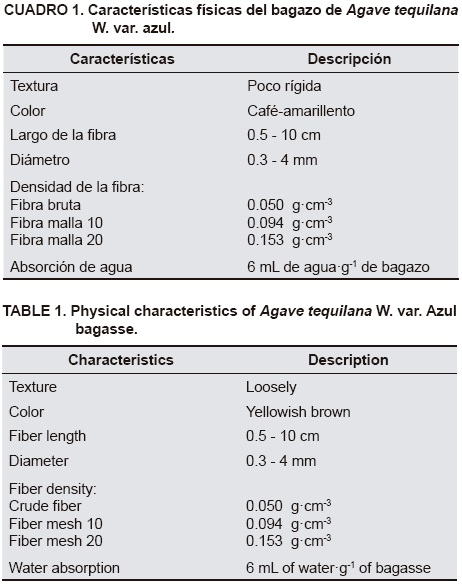 CUADRO 1. Características físicas del bagazo de Agave tequilana W. var. azul.

| Características | Descripción |
|---|---|
| Textura | Poco rígida |
| Color | Café-amarillento |
| Largo de la fibra | 0.5 - 10 cm |
| Diámetro | 0.3 - 4 mm |
| Densidad de la fibra: | |
| Fibra bruta | 0.050 $g \cdot cm^{-3}$ |
| Fibra malla 10 | 0.094 $g \cdot cm^{-3}$ |
| Fibra malla 20 | 0.153 $g \cdot cm^{-3}$ |
| Absorción de agua | 6 mL de agua$\cdot g^{-1}$ de bagazo |

TABLE 1. Physical characteristics of Agave tequilana W. var. Azul bagasse.

| Characteristics | Description |
|---|---|
| Texture | Loosely |
| Color | Yellowish brown |
| Fiber length | 0.5 - 10 cm |
| Diameter | 0.3 - 4 mm |
| Fiber density: | |
| Crude fiber | 0.050 $g \cdot cm^{-3}$ |
| Fiber mesh 10 | 0.094 $g \cdot cm^{-3}$ |
| Fiber mesh 20 | 0.153 $g \cdot cm^{-3}$ |
| Water absorption | 6 mL of water$\cdot g^{-1}$ of bagasse |